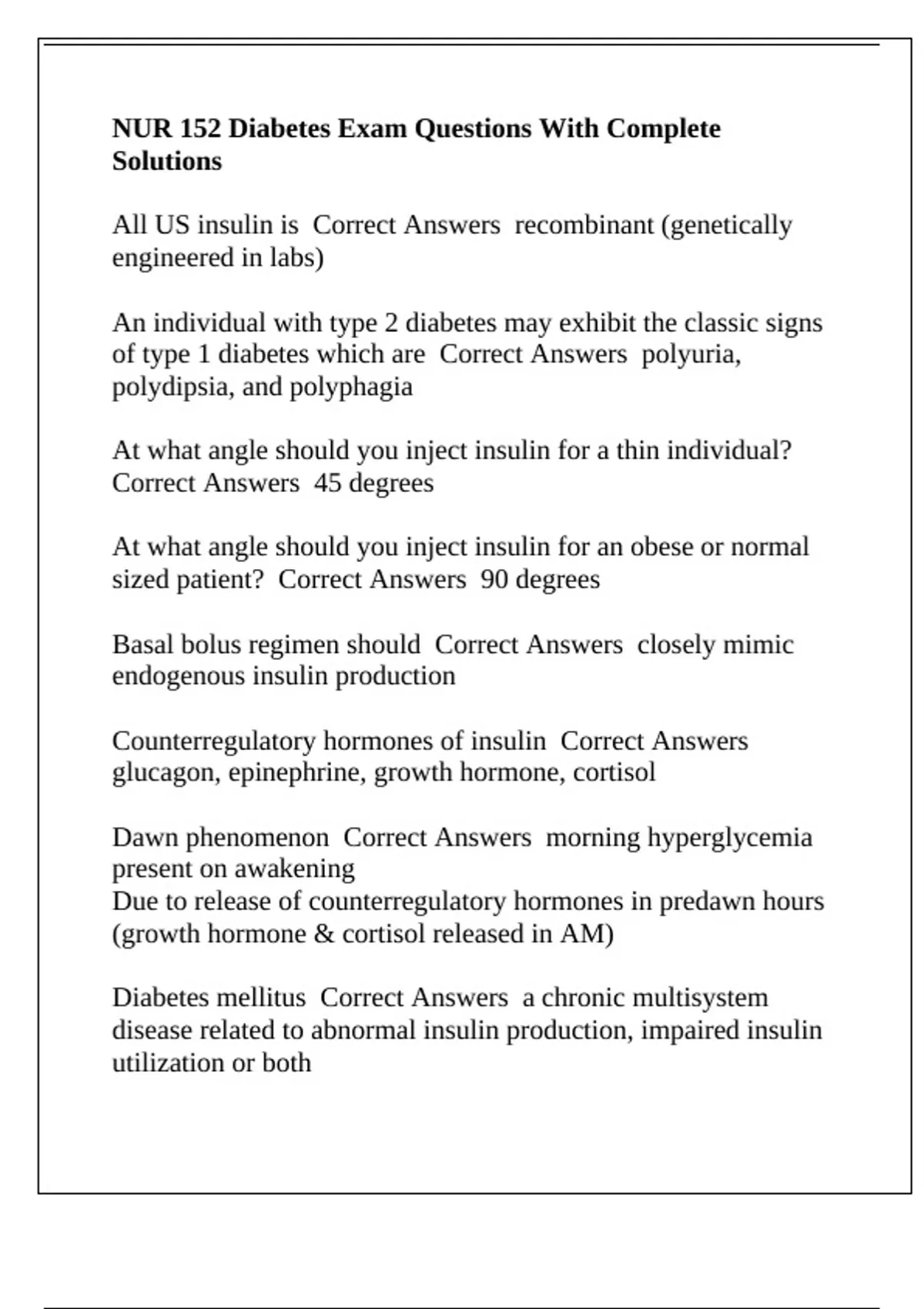 NUR 152 Diabetes Exam Questions With Complete Solutions

All US insulin is  Correct Answers  recombinant (genetically engineered in labs)

An individual with type 2 diabetes may exhibit the classic signs of type 1 diabetes which are  Correct Answers  polyuria, polydipsia, and polyphagia

At what angle should you inject insulin for a thin individual?  Correct Answers  45 degrees

At what angle should you inject insulin for an obese or normal sized patient?  Correct Answers  90 degrees

Basal bolus regimen should  Correct Answers  closely mimic endogenous insulin production

Counterregulatory hormones of insulin  Correct Answers  glucagon, epinephrine, growth hormone, cortisol

Dawn phenomenon  Correct Answers  morning hyperglycemia present on awakening
Due to release of counterregulatory hormones in predawn hours (growth hormone & cortisol released in AM)

Diabetes mellitus  Correct Answers  a chronic multisystem disease related to abnormal insulin production, impaired insulin utilization or both